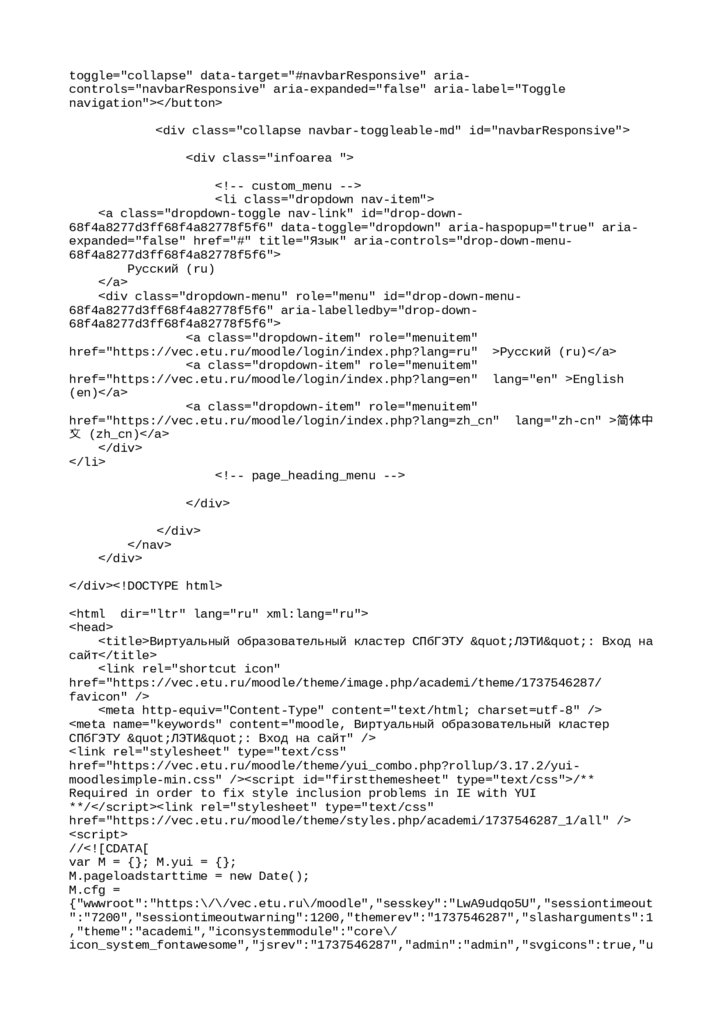 toggle="collapse" data-target="#navbarResponsive" aria-controls="navbarResponsive" aria-expanded="false" aria-label="Toggle navigation"></button>

            <div class="collapse navbar-toggleable-md" id="navbarResponsive">

                <div class="infoarea ">

                    <!-- custom_menu -->
                    <li class="dropdown nav-item">
    <a class="dropdown-toggle nav-link" id="drop-down-68f4a8277d3ff68f4a82778f5f6" data-toggle="dropdown" aria-haspopup="true" aria-expanded="false" href="#" title="Язык" aria-controls="drop-down-menu-68f4a8277d3ff68f4a82778f5f6">
        Русский (ru)
    </a>
    <div class="dropdown-menu" role="menu" id="drop-down-menu-68f4a8277d3ff68f4a82778f5f6" aria-labelledby="drop-down-68f4a8277d3ff68f4a82778f5f6">
                <a class="dropdown-item" role="menuitem" href="https://vec.etu.ru/moodle/login/index.php?lang=ru"  >Русский (ru)</a>
                <a class="dropdown-item" role="menuitem" href="https://vec.etu.ru/moodle/login/index.php?lang=en"  lang="en" >English (en)</a>
                <a class="dropdown-item" role="menuitem" href="https://vec.etu.ru/moodle/login/index.php?lang=zh_cn"  lang="zh-cn" >简体中文 (zh_cn)</a>
    </div>
</li>
                    <!-- page_heading_menu -->

                </div>

            </div>
        </nav>
    </div>

</div><!DOCTYPE html>

<html  dir="ltr" lang="ru" xml:lang="ru">
<head>
    <title>Виртуальный образовательный кластер СПбГЭТУ &quot;ЛЭТИ&quot;: Вход на сайт</title>
    <link rel="shortcut icon" href="https://vec.etu.ru/moodle/theme/image.php/academi/theme/1737546287/favicon" />
    <meta http-equiv="Content-Type" content="text/html; charset=utf-8" />
<meta name="keywords" content="moodle, Виртуальный образовательный кластер СПбГЭТУ &quot;ЛЭТИ&quot;: Вход на сайт" />
<link rel="stylesheet" type="text/css" href="https://vec.etu.ru/moodle/theme/yui_combo.php?rollup/3.17.2/yui-moodlesimple-min.css" /><script id="firstthemesheet" type="text/css">/** Required in order to fix style inclusion problems in IE with YUI **/</script><link rel="stylesheet" type="text/css" href="https://vec.etu.ru/moodle/theme/styles.php/academi/1737546287_1/all" />
<script>
//<![CDATA[
var M = {}; M.yui = {};
M.pageloadstarttime = new Date();
M.cfg =
{"wwwroot":"https:\/\/vec.etu.ru\/moodle","sesskey":"LwA9udqo5U","sessiontimeout":"7200","sessiontimeoutwarning":1200,"themerev":"1737546287","slasharguments":1,"theme":"academi","iconsystemmodule":"core\/icon_system_fontawesome","jsrev":"1737546287","admin":"admin","svgicons":true,"u